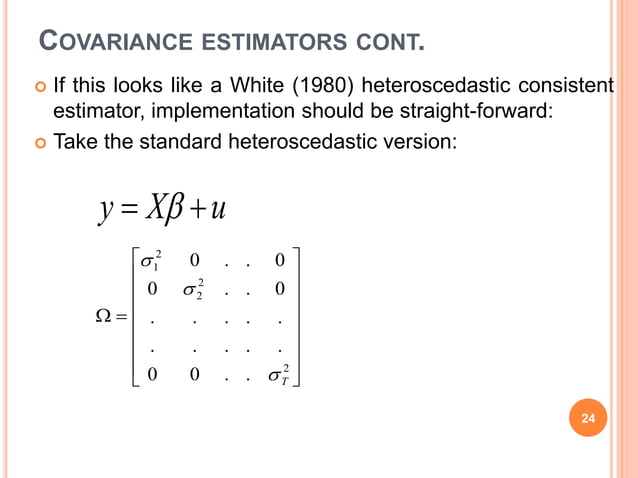 COVARIANCE ESTIMATORS CONT.

If this looks like a White (1980) heteroscedastic consistent estimator, implementation should be straight-forward:

Take the standard heteroscedastic version:

$y = X\beta + u$

$\Omega = \begin{bmatrix} \sigma_1^2 & 0 & . & . & 0 \\ 0 & \sigma_2^2 & . & . & 0 \\ . & . & . & . & . \\ . & . & . & . & . \\ 0 & 0 & . & . & \sigma_T^2 \end{bmatrix}$

24